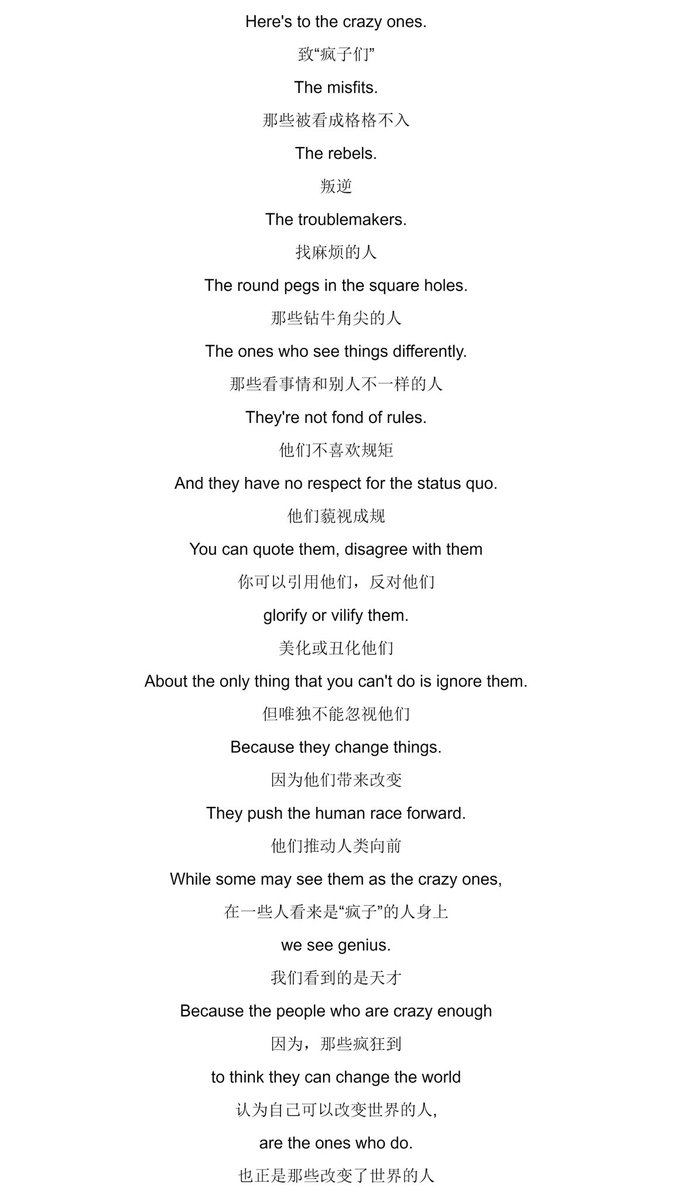 Here's to the crazy ones.
致“疯子们”
The misfits.
那些被看成格格不入
The rebels.
叛逆
The troublemakers.
找麻烦的人
The round pegs in the square holes.
那些钻牛角尖的人
The ones who see things differently.
那些看事情和别人不一样的人
They're not fond of rules.
他们不喜欢规矩
And they have no respect for the status quo.
他们藐视成规
You can quote them, disagree with them
你可以引用他们，反对他们
glorify or vilify them.
美化或丑化他们
About the only thing that you can't do is ignore them.
但唯独不能忽视他们
Because they change things.
因为他们带来改变
They push the human race forward.
他们推动人类向前
While some may see them as the crazy ones,
在一些人看来是“疯子”的人身上
we see genius.
我们看到的是天才
Because the people who are crazy enough
因为，那些疯狂到
to think they can change the world
认为自己可以改变世界的人,
are the ones who do.
也正是那些改变了世界的人